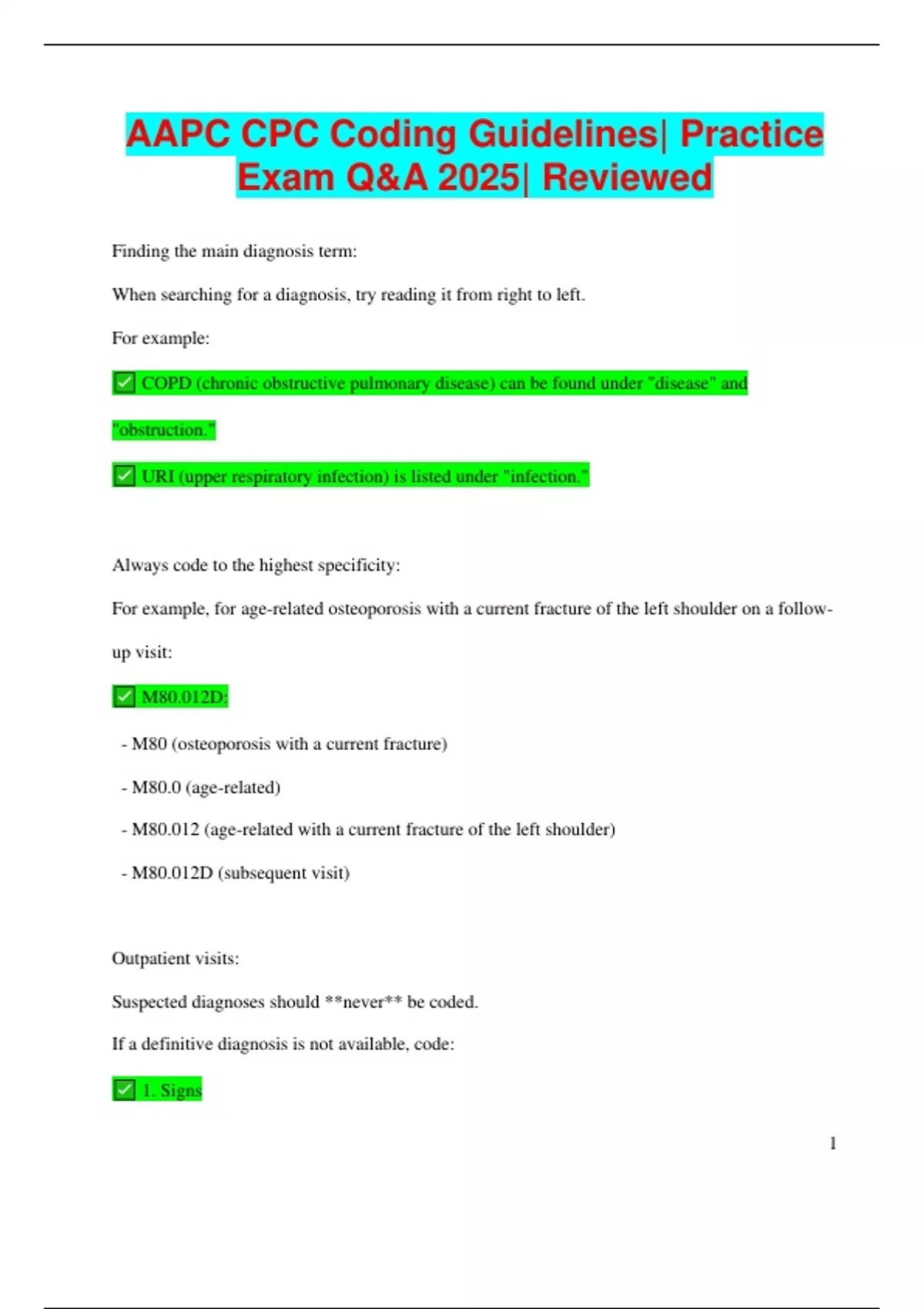 AAPC CPC Coding Guidelines| Practice Exam Q&A 2025| Reviewed

Finding the main diagnosis term:

When searching for a diagnosis, try reading it from right to left.

For example:

✅ COPD (chronic obstructive pulmonary disease) can be found under "disease" and "obstruction."

✅ URI (upper respiratory infection) is listed under "infection."

Always code to the highest specificity:

For example, for age-related osteoporosis with a current fracture of the left shoulder on a follow-up visit:

✅ M80.012D:

- M80 (osteoporosis with a current fracture)

- M80.0 (age-related)

- M80.012 (age-related with a current fracture of the left shoulder)

- M80.012D (subsequent visit)

Outpatient visits:

Suspected diagnoses should **never** be coded.

If a definitive diagnosis is not available, code:

✅ 1. Signs

1